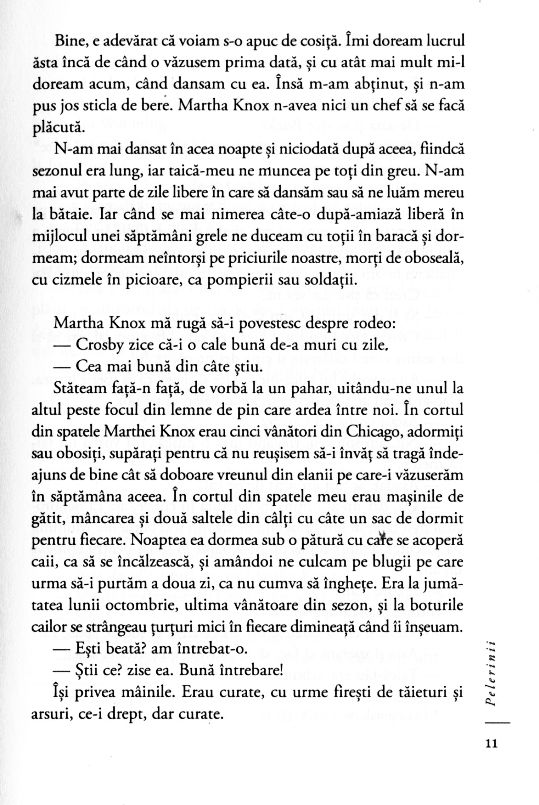 Bine, e adevărat că voiam s-o apuc de cosiță. Îmi doream lucrul ăsta încă de când o văzusem prima dată, și cu atât mai mult mi-l doream acum, când dansam cu ea. Însă m-am abținut, și n-am pus jos sticla de bere. Martha Knox n-avea nici un chef să se facă plăcută.

N-am mai dansat în acea noapte și niciodată după aceea, fiindcă sezonul era lung, iar taică-meu ne muncea pe toți din greu. N-am mai avut parte de zile libere în care să dansăm sau să ne luăm mereu la bătaie. Iar când se mai nimerea câte-o după-amiază liberă în mijlocul unei săptămâni grele ne duceam cu toții în baracă și dormeam; dormeam neîntorși pe priciurile noastre, morți de oboseală, cu cizmele în picioare, ca pompierii sau soldații.

Martha Knox mă rugă să-i povestesc despre rodeo:
— Crosby zice că-i o cale bună de-a muri cu zile.
— Cea mai bună din câte știu.
Stăteam față-n față, de vorbă la un pahar, uitându-ne unul la altul peste focul din lemne de pin care ardea între noi. În cortul din spatele Marthei Knox erau cinci vânători din Chicago, adormiți sau obosiți, supărați pentru că nu reușisem să-i învăț să tragă îndeajuns de bine cât să doboare vreunul din elanii pe care-i văzuserăm în săptămâna aceea. În cortul din spatele meu erau mașinile de gătit, mâncarea și două saltele din câlți cu câte un sac de dormit pentru fiecare. Noaptea ea dormea sub o pătură cu care se acoperă caii, ca să se încălzească, și amândoi ne culcam pe blugii pe care urma să-i purtăm a doua zi, ca nu cumva să înghețe. Era la jumătatea lunii octombrie, ultima vânătoare din sezon, și la boturile cailor se strângeau țurțuri mici în fiecare dimineață când îi înșeuam.
— Ești beată? am întrebat-o.
— Știi ce? zise ea. Bună întrebare!
Își privea mâinile. Erau curate, cu urme firești de tăieturi și arsuri, ce-i drept, dar curate.

Pelerinii

11